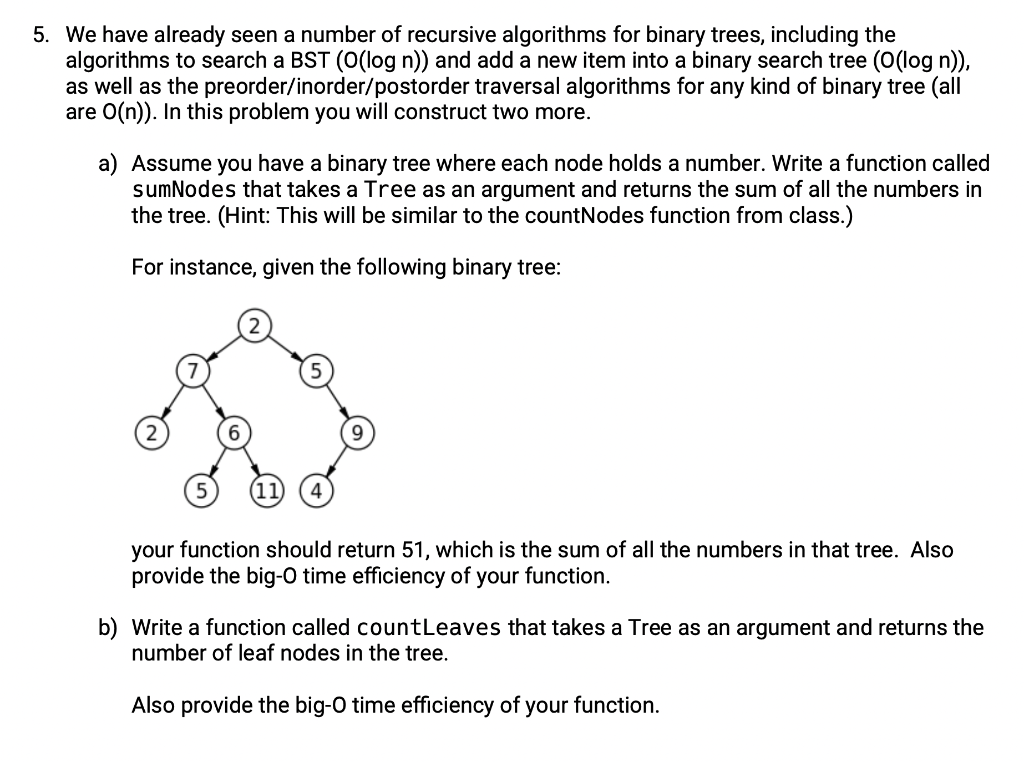 5. We have already seen a number of recursive algorithms for binary trees, including the algorithms to search a BST (O(log n)) and add a new item into a binary search tree (O(log n)), as well as the preorder/inorder/postorder traversal algorithms for any kind of binary tree (all are O(n)). In this problem you will construct two more.

a) Assume you have a binary tree where each node holds a number. Write a function called sumNodes that takes a Tree as an argument and returns the sum of all the numbers in the tree. (Hint: This will be similar to the countNodes function from class.)

For instance, given the following binary tree:

2
7 5
2 6 9
5 11 4

your function should return 51, which is the sum of all the numbers in that tree. Also provide the big-O time efficiency of your function.

b) Write a function called countLeaves that takes a Tree as an argument and returns the number of leaf nodes in the tree.

Also provide the big-O time efficiency of your function.